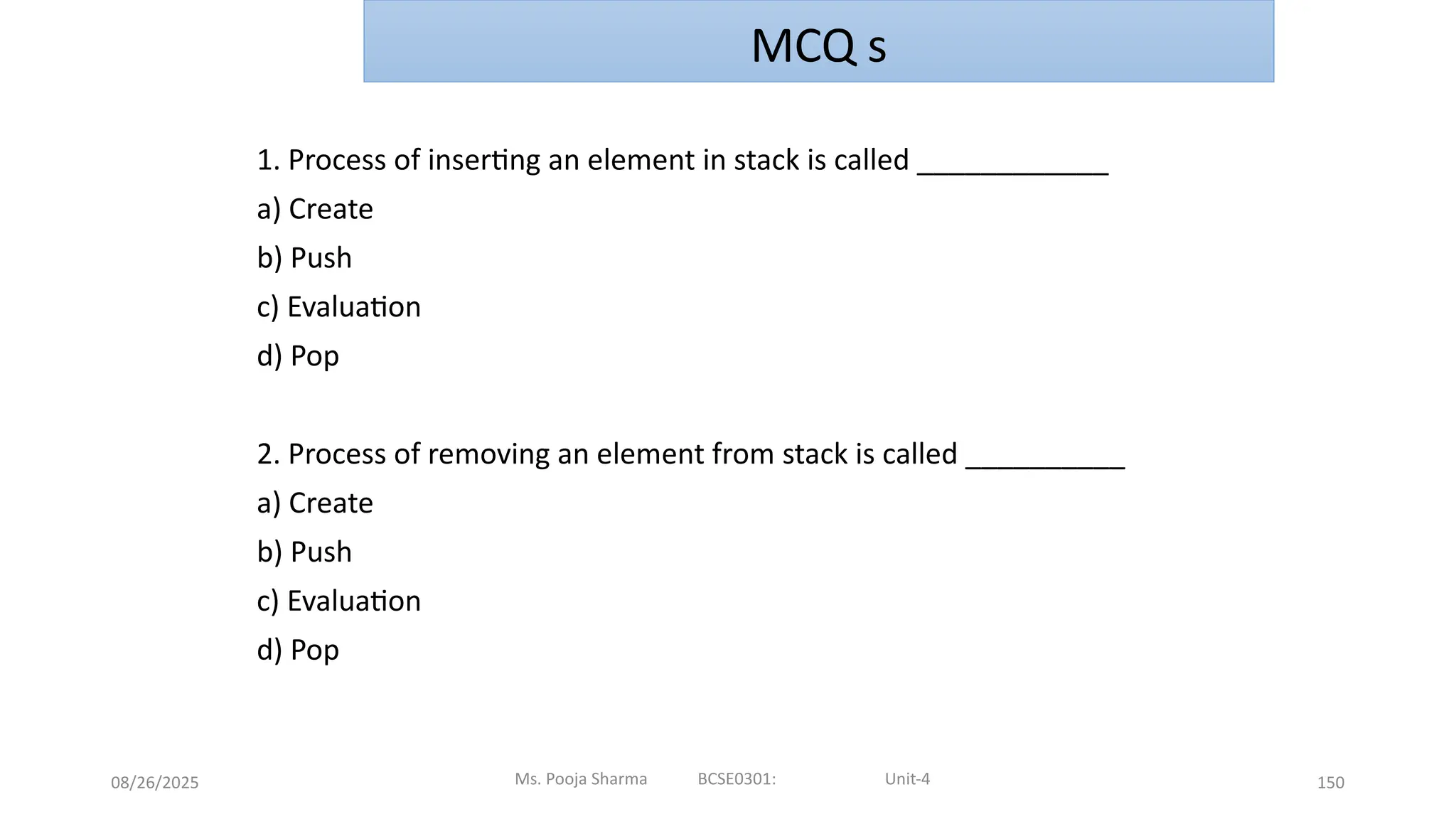 MCQ s

1. Process of inserting an element in stack is called ____________

a) Create

b) Push

c) Evaluation

d) Pop

2. Process of removing an element from stack is called __________

a) Create

b) Push

c) Evaluation

d) Pop

08/26/2025 Ms. Pooja Sharma BCSE0301: Unit-4 150